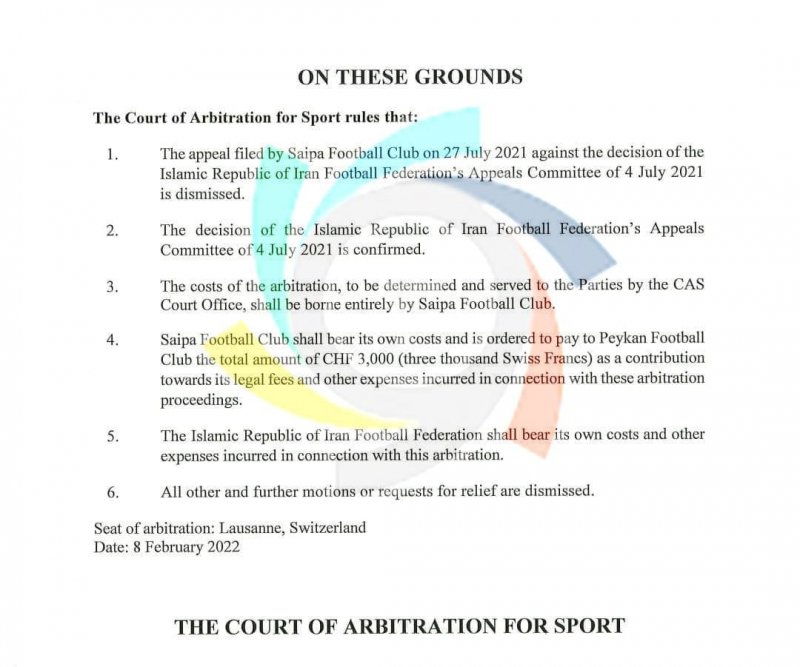 ON THESE GROUNDS

The Court of Arbitration for Sport rules that:

1. The appeal filed by Saipa Football Club on 27 July 2021 against the decision of the Islamic Republic of Iran Football Federation's Appeals Committee of 4 July 2021 is dismissed.

2. The decision of the Islamic Republic of Iran Football Federation's Appeals Committee of 4 July 2021 is confirmed.

3. The costs of the arbitration, to be determined and served to the Parties by the CAS Court Office, shall be borne entirely by Saipa Football Club.

4. Saipa Football Club shall bear its own costs and is ordered to pay to Peykan Football Club the total amount of CHF 3,000 (three thousand Swiss Francs) as a contribution towards its legal fees and other expenses incurred in connection with these arbitration proceedings.

5. The Islamic Republic of Iran Football Federation shall bear its own costs and other expenses incurred in connection with this arbitration.

6. All other and further motions or requests for relief are dismissed.

Seat of arbitration: Lausanne, Switzerland
Date: 8 February 2022

THE COURT OF ARBITRATION FOR SPORT